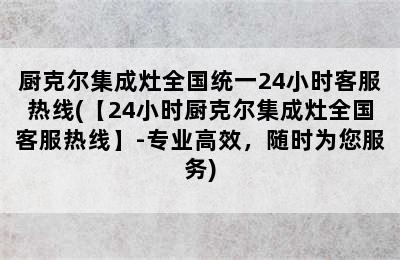 厨克尔集成灶全国统一24小时客服热线(【24小时厨克尔集成灶全国客服热线】-专业高效，随时为您服务)